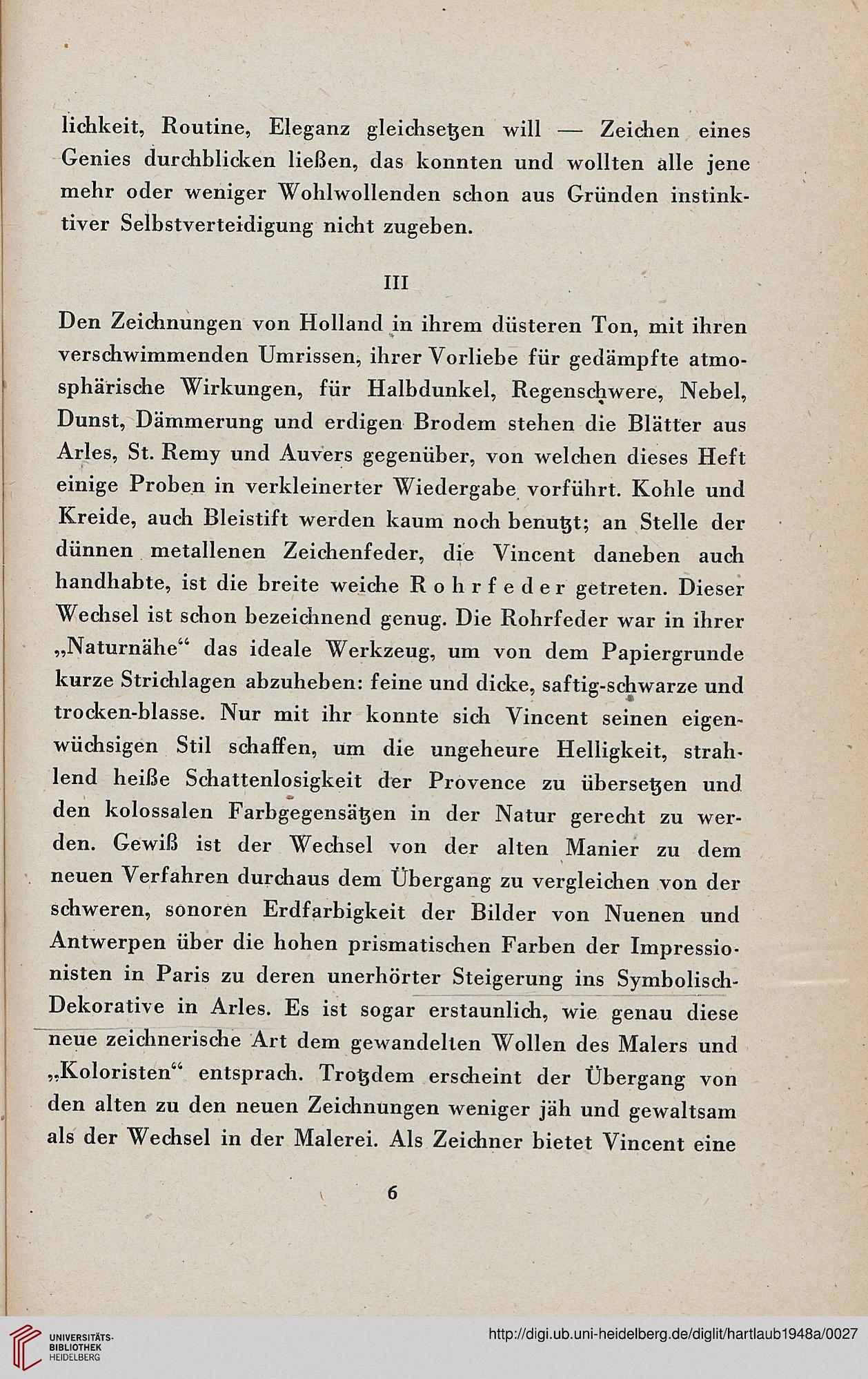 lichkeit, Routine, Eleganz gleichsetzen will — Zeichen eines Genies durchblicken ließen, das konnten und wollten alle jene mehr oder weniger Wohlwollenden schon aus Gründen instinktiver Selbstverteidigung nicht zugeben.

III

Den Zeichnungen von Holland in ihrem düsteren Ton, mit ihren verschwimmenden Umrissen, ihrer Vorliebe für gedämpfte atmosphärische Wirkungen, für Halbdunkel, Regenschwere, Nebel, Dunst, Dämmerung und erdigen Brodem stehen die Blätter aus Arles, St. Remy und Auvers gegenüber, von welchen dieses Heft einige Proben in verkleinerter Wiedergabe vorführt. Kohle und Kreide, auch Bleistift werden kaum noch benutzt; an Stelle der dünnen metallenen Zeichenfeder, die Vincent daneben auch handhabte, ist die breite weiche Rohrfeder getreten. Dieser Wechsel ist schon bezeichnend genug. Die Rohrfeder war in ihrer „Naturnähe“ das ideale Werkzeug, um von dem Papiergrunde kurze Strichlagen abzuheben: feine und dicke, saftig-schwarze und trocken-blasse. Nur mit ihr konnte sich Vincent seinen eigenwüchsigen Stil schaffen, um die ungeheure Helligkeit, strahlend heiße Schattenlosigkeit der Provence zu übersetzen und den kolossalen Farbgegensätzen in der Natur gerecht zu werden. Gewiß ist der Wechsel von der alten Manier zu dem neuen Verfahren durchaus dem Übergang zu vergleichen von der schweren, sonoren Erdfarbigkeit der Bilder von Nuenen und Antwerpen über die hohen prismatischen Farben der Impressionisten in Paris zu deren unerhörter Steigerung ins Symbolisch-Dekorative in Arles. Es ist sogar erstaunlich, wie genau diese neue zeichnerische Art dem gewandelten Wollen des Malers und „Koloristen“ entsprach. Trotzdem erscheint der Übergang von den alten zu den neuen Zeichnungen weniger jäh und gewaltsam als der Wechsel in der Malerei. Als Zeichner bietet Vincent eine

6

UNIVERSITÄTS-BIBLIOTHEK HEIDELBERG

http://digi.ub.uni-heidelberg.de/diglit/hartlaub1948a/0027